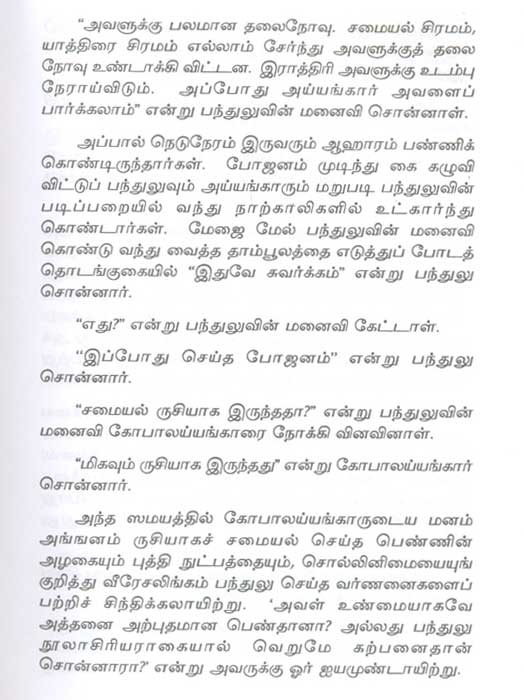 "அவளுக்கு பலமான தலைநோவு. சமையல் சிரமம், யாத்திரை சிரமம் எல்லாம் சேர்ந்து அவளுக்குத் தலை நோவு உண்டாக்கி விட்டன. இராத்திரி அவளுக்கு உடம்பு நேராய்விடும். அப்போது அய்யங்கார் அவளைப் பார்க்கலாம்" என்று பந்துலுவின் மனைவி சொன்னாள்.

அப்பால் நெடுநேரம் இருவரும் ஆஹாரம் பண்ணிக் கொண்டிருந்தார்கள். போஜனம் முடிந்து கை கழுவி விட்டுப் பந்துலுவும் அய்யங்காரும் மறுபடி பந்துலுவின் படிப்பறையில் வந்து நாற்காலிகளில் உட்கார்ந்து கொண்டார்கள். மேஜை மேல் பந்துலுவின் மனைவி கொண்டு வந்து வைத்த தாம்பூலத்தை எடுத்துப் போடத் தொடங்குகையில் "இதுவே சுவர்க்கம்" என்று பந்துலு சொன்னார்.

"எது?" என்று பந்துலுவின் மனைவி கேட்டாள்.

"இப்போது செய்த போஜனம்" என்று பந்துலு சொன்னார்.

"சமையல் ருசியாக இருந்ததா?" என்று பந்துலுவின் மனைவி கோபாலய்யங்காரை நோக்கி வினவினாள்.

"மிகவும் ருசியாக இருந்தது" என்று கோபாலய்யங்கார் சொன்னார்.

அந்த ஸமயத்தில் கோபாலய்யங்காருடைய மனம் அங்ஙனம் ருசியாகச் சமையல் செய்த பெண்ணின் அழகையும் புத்தி நுட்பத்தையும், சொல்லினிமையையுங் குறித்து வீரேசலிங்கம் பந்துலு செய்த வர்ணனைகளைப் பற்றிச் சிந்திக்கலாயிற்று. 'அவள் உண்மையாகவே அத்தனை அற்புதமான பெண்தானா? அல்லது பந்துலு நூலாசிரியராகையால் வெறுமே கற்பனைதான் சொன்னாரா?' என்று அவருக்கு ஓர் ஐயமுண்டாயிற்று.